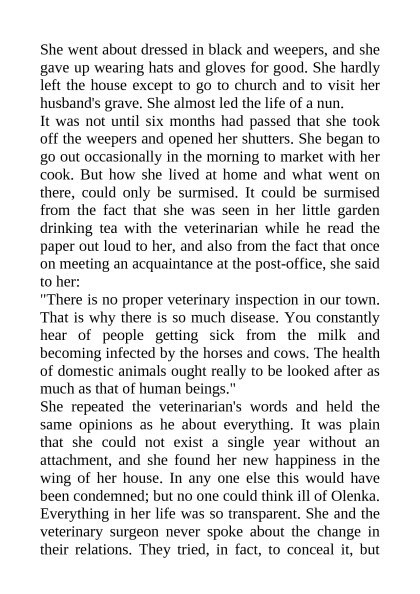 She went about dressed in black and weepers, and she gave up wearing hats and gloves for good. She hardly left the house except to go to church and to visit her husband's grave. She almost led the life of a nun.
It was not until six months had passed that she took off the weepers and opened her shutters. She began to go out occasionally in the morning to market with her cook. But how she lived at home and what went on there, could only be surmised. It could be surmised from the fact that she was seen in her little garden drinking tea with the veterinarian while he read the paper out loud to her, and also from the fact that once on meeting an acquaintance at the post-office, she said to her:
"There is no proper veterinary inspection in our town. That is why there is so much disease. You constantly hear of people getting sick from the milk and becoming infected by the horses and cows. The health of domestic animals ought really to be looked after as much as that of human beings."
She repeated the veterinarian's words and held the same opinions as he about everything. It was plain that she could not exist a single year without an attachment, and she found her new happiness in the wing of her house. In any one else this would have been condemned; but no one could think ill of Olenka. Everything in her life was so transparent. She and the veterinary surgeon never spoke about the change in their relations. They tried, in fact, to conceal it, but